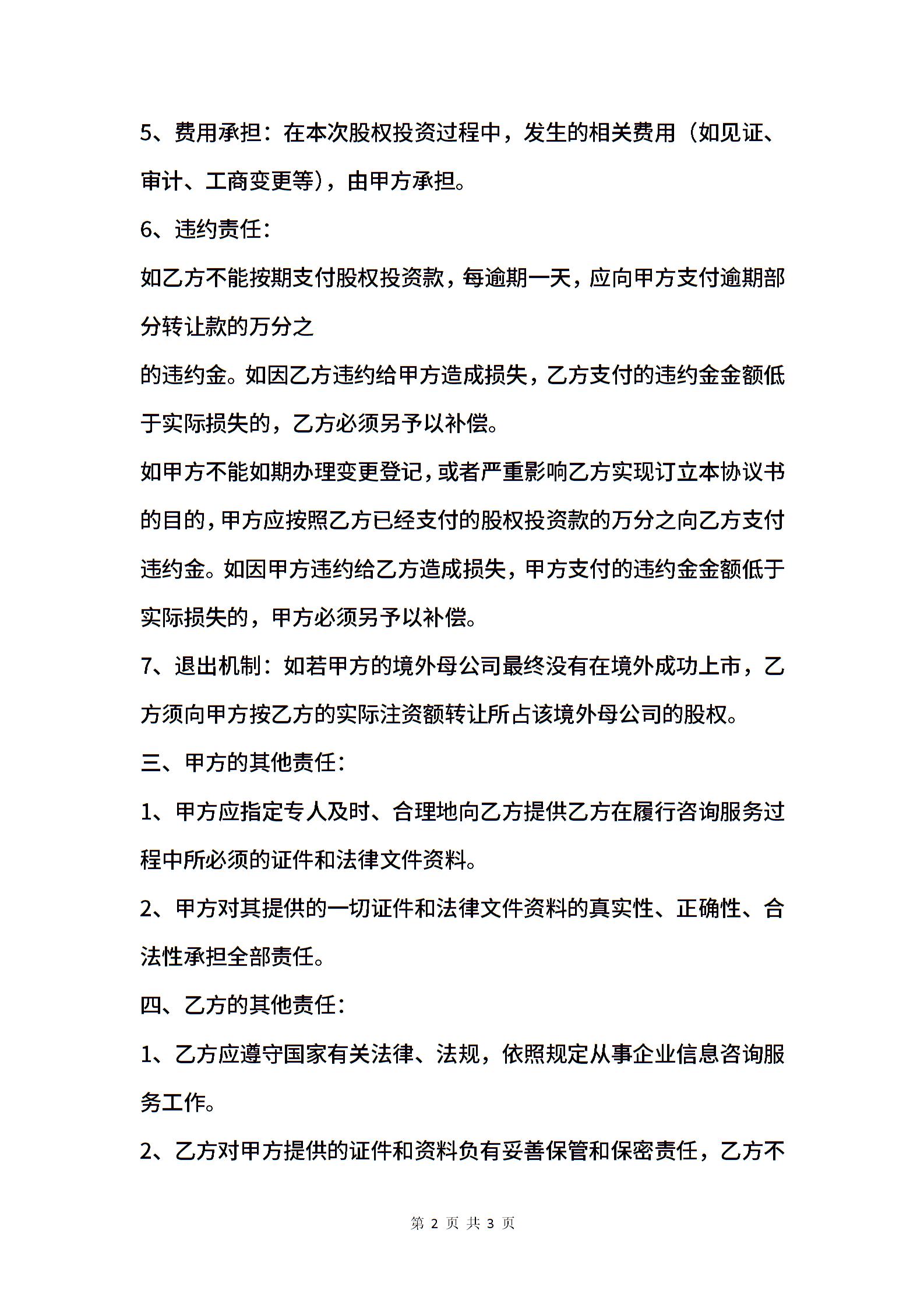 5、费用承担：在本次股权投资过程中，发生的相关费用（如见证、审计、工商变更等），由甲方承担。

6、违约责任：

如乙方不能按期支付股权投资款，每逾期一天，应向甲方支付逾期部分转让款的万分之

的违约金。如因乙方违约给甲方造成损失，乙方支付的违约金金额低于实际损失的，乙方必须另予以补偿。

如甲方不能如期办理变更登记，或者严重影响乙方实现订立本协议书的目的，甲方应按照乙方已经支付的股权投资款的万分之向乙方支付违约金。如因甲方违约给乙方造成损失，甲方支付的违约金金额低于实际损失的，甲方必须另予以补偿。

7、退出机制：如若甲方的境外母公司最终没有在境外成功上市，乙方须向甲方按乙方的实际注资额转让所占该境外母公司的股权。

三、甲方的其他责任：

1、甲方应指定专人及时、合理地向乙方提供乙方在履行咨询服务过程中所必须的证件和法律文件资料。

2、甲方对其提供的一切证件和法律文件资料的真实性、正确性、合法性承担全部责任。

四、乙方的其他责任：

1、乙方应遵守国家有关法律、法规，依照规定从事企业信息咨询服务工作。

2、乙方对甲方提供的证件和资料负有妥善保管和保密责任，乙方不

第 2 页 共 3 页